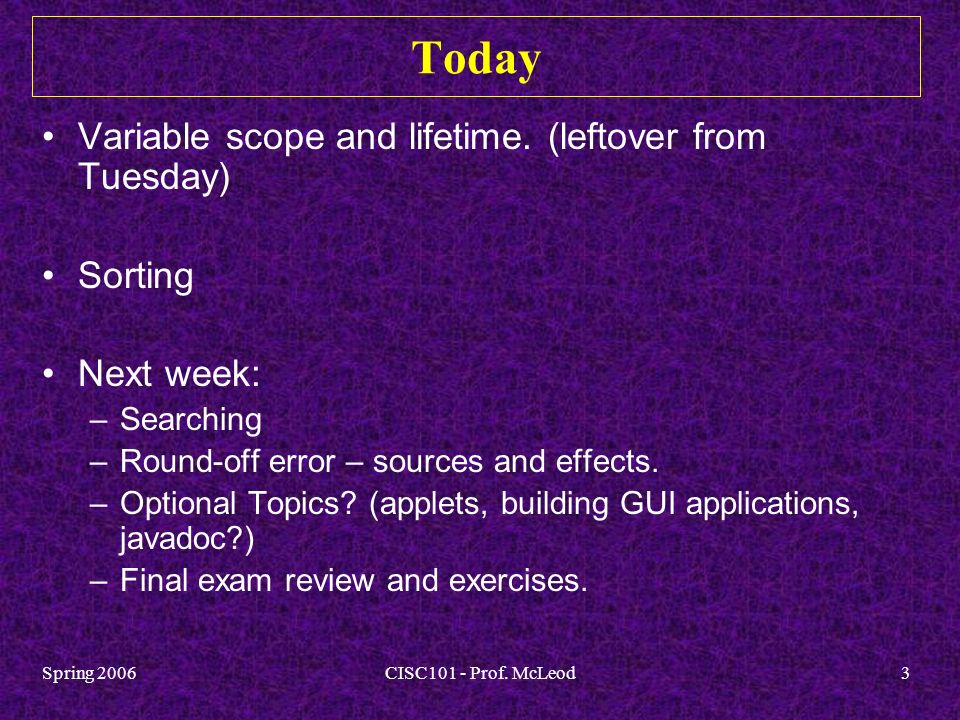 Today

• Variable scope and lifetime. (leftover from Tuesday)

• Sorting

• Next week:
– Searching
– Round-off error – sources and effects.
– Optional Topics? (applets, building GUI applications, javadoc?)
– Final exam review and exercises.

Spring 2006

CISC101 - Prof. McLeod

3